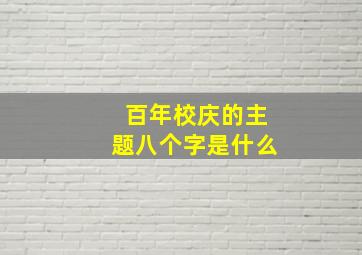 百年校庆的主题八个字是什么